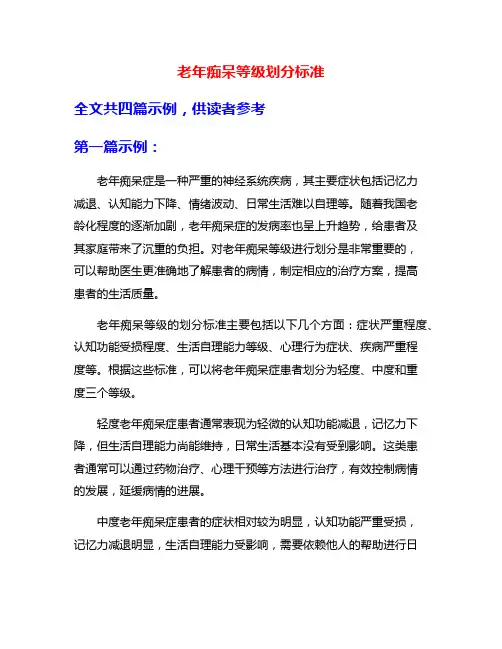 老年痴呆等级划分标准

全文共四篇示例，供读者参考

第一篇示例：

老年痴呆症是一种严重的神经系统疾病，其主要症状包括记忆力减退、认知能力下降、情绪波动、日常生活难以自理等。随着我国老龄化程度的逐渐加剧，老年痴呆症的发病率也呈上升趋势，给患者及其家庭带来了沉重的负担。对老年痴呆等级进行划分是非常重要的，可以帮助医生更准确地了解患者的病情，制定相应的治疗方案，提高患者的生活质量。

老年痴呆等级的划分标准主要包括以下几个方面：症状严重程度、认知功能受损程度、生活自理能力等级、心理行为症状、疾病严重程度等。根据这些标准，可以将老年痴呆症患者划分为轻度、中度和重度三个等级。

轻度老年痴呆症患者通常表现为轻微的认知功能减退，记忆力下降，但生活自理能力尚能维持，日常生活基本没有受到影响。这类患者通常可以通过药物治疗、心理干预等方法进行治疗，有效控制病情的发展，延缓病情的进展。

中度老年痴呆症患者的症状相对较为明显，认知功能严重受损，记忆力减退明显，生活自理能力受影响，需要依赖他人的帮助进行日